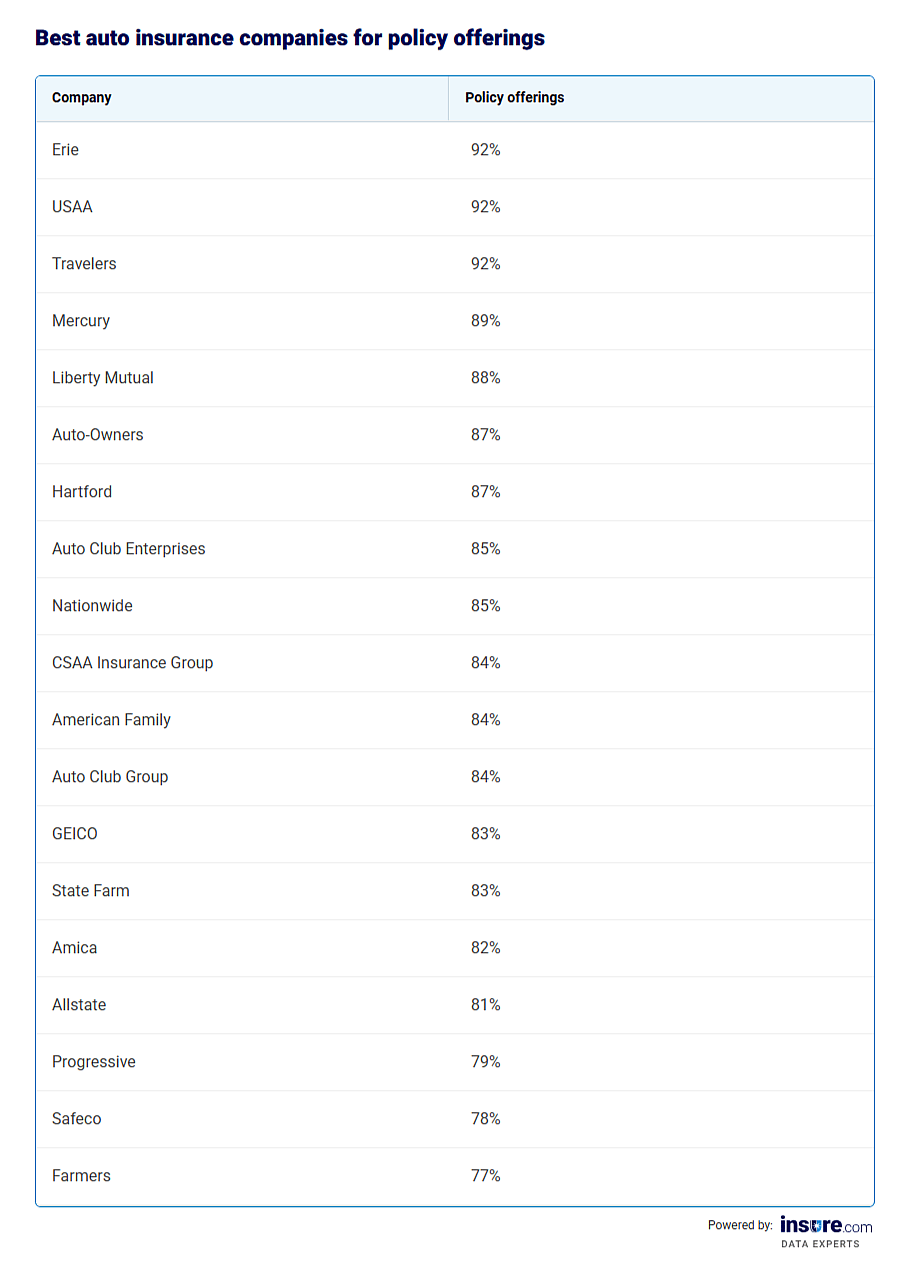 Best auto insurance companies for policy offerings

| Company | Policy offerings |
|---|---|
| Erie | 92% |
| USAA | 92% |
| Travelers | 92% |
| Mercury | 89% |
| Liberty Mutual | 88% |
| Auto-Owners | 87% |
| Hartford | 87% |
| Auto Club Enterprises | 85% |
| Nationwide | 85% |
| CSAA Insurance Group | 84% |
| American Family | 84% |
| Auto Club Group | 84% |
| GEICO | 83% |
| State Farm | 83% |
| Amica | 82% |
| Allstate | 81% |
| Progressive | 79% |
| Safeco | 78% |
| Farmers | 77% |

Powered by: insure.com DATA EXPERTS